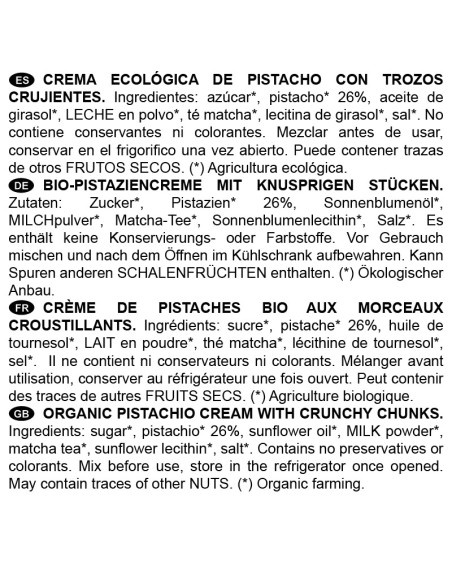 ES CREMA ECOLÓGICA DE PISTACHO CON TROZOS CRUJIENTES. Ingredientes: azúcar*, pistacho* 26%, aceite de girasol*, LECHE en polvo*, té matcha*, lecitina de girasol*, sal*. No contiene conservantes ni colorantes. Mezclar antes de usar, conservar en el frigorifico una vez abierto. Puede contener trazas de otros FRUTOS SECOS. (*) Agricultura ecológica.
DE BIO-PISTAZIENCREME MIT KNUSPRIGEN STÜCKEN. Zutaten: Zucker*, Pistazien* 26%, Sonnenblumenöl*, MILCHpulver*, Matcha-Tee*, Sonnenblumenlecithin*, Salz*. Es enthält keine Konservierungs- oder Farbstoffe. Vor Gebrauch mischen und nach dem Öffnen im Kühlschrank aufbewahren. Kann Spuren anderen SCHALENFRÜCHTEN enthalten. (*) Ökologischer Anbau.
FR CRÈME DE PISTACHES BIO AUX MORCEAUX CROUSTILLANTS. Ingrédients: sucre*, pistache* 26%, huile de tournesol*, LAIT en poudre*, thé matcha*, lécithine de tournesol*, sel*. Il ne contient ni conservateurs ni colorants. Mélanger avant utilisation, conserver au réfrigérateur une fois ouvert. Peut contenir des traces de autres FRUITS SECS. (*) Agriculture biologique.
GB ORGANIC PISTACHIO CREAM WITH CRUNCHY CHUNKS. Ingredients: sugar*, pistachio* 26%, sunflower oil*, MILK powder*, matcha tea*, sunflower lecithin*, salt*. Contains no preservatives or colorants. Mix before use, store in the refrigerator once opened. May contain traces of other NUTS. (*) Organic farming.